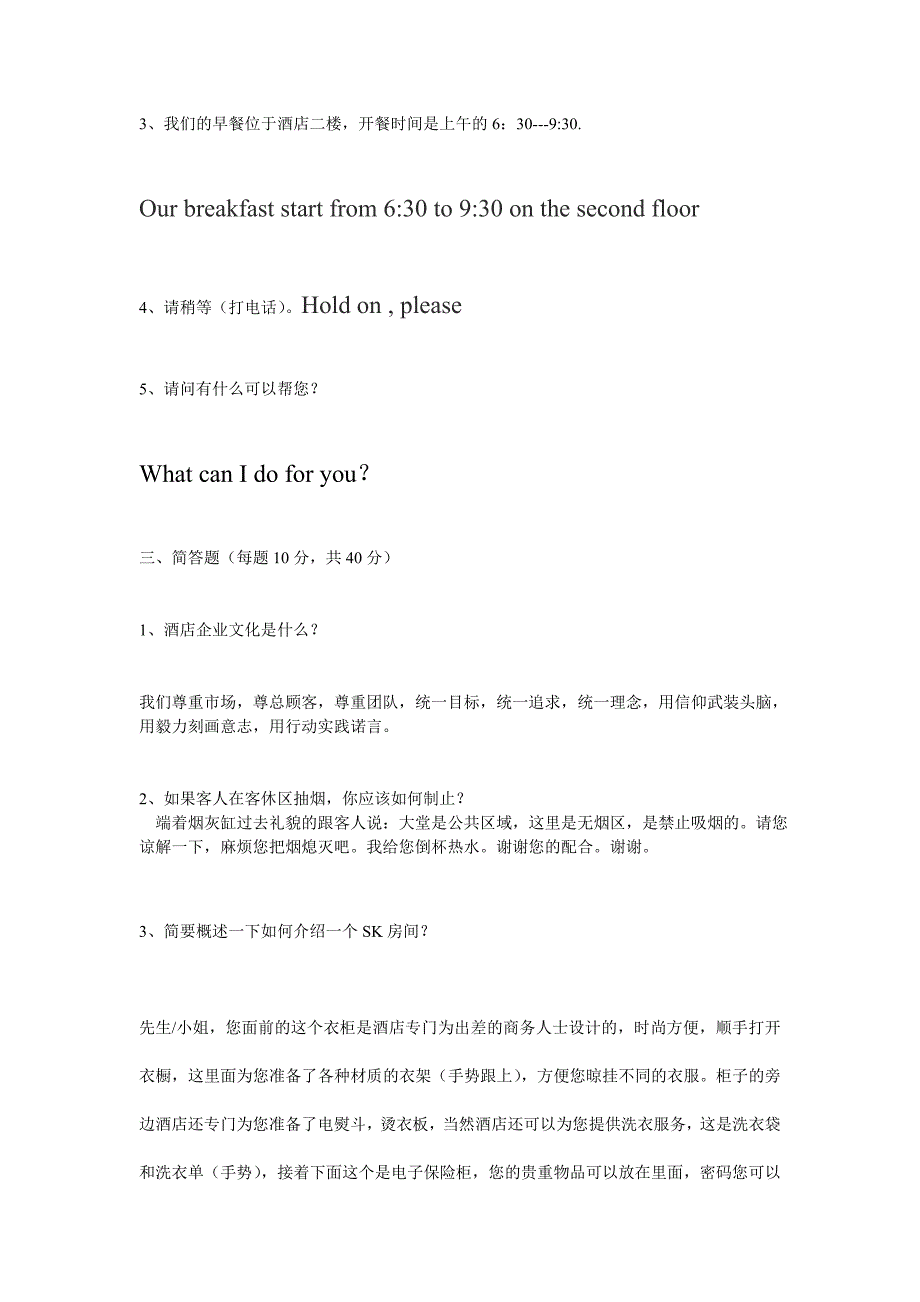 3、我们的早餐位于酒店二楼，开餐时间是上午的 6：30---9:30.

Our breakfast start from 6:30 to 9:30 on the second floor

4、请稍等（打电话）。Hold on , please

5、请问有什么可以帮您？

What can I do for you？

三、简答题（每题 10 分，共 40 分）

1、酒店企业文化是什么？

我们尊重市场，尊总顾客，尊重团队，统一目标，统一追求，统一理念，用信仰武装头脑，用毅力刻画意志，用行动实践诺言。

2、如果客人在客休区抽烟，你应该如何制止？
端着烟灰缸过去礼貌的跟客人说：大堂是公共区域，这里是无烟区，是禁止吸烟的。请您谅解一下，麻烦您把烟熄灭吧。我给您倒杯热水。谢谢您的配合。谢谢。

3、简要概述一下如何介绍一个 SK 房间？

先生/小姐，您面前的这个衣柜是酒店专门为出差的商务人士设计的，时尚方便，顺手打开衣橱，这里面为您准备了各种材质的衣架（手势跟上），方便您晾挂不同的衣服。柜子的旁边酒店还专门为您准备了电熨斗，烫衣板，当然酒店还可以为您提供洗衣服务，这是洗衣袋和洗衣单（手势），接着下面这个是电子保险柜，您的贵重物品可以放在里面，密码您可以